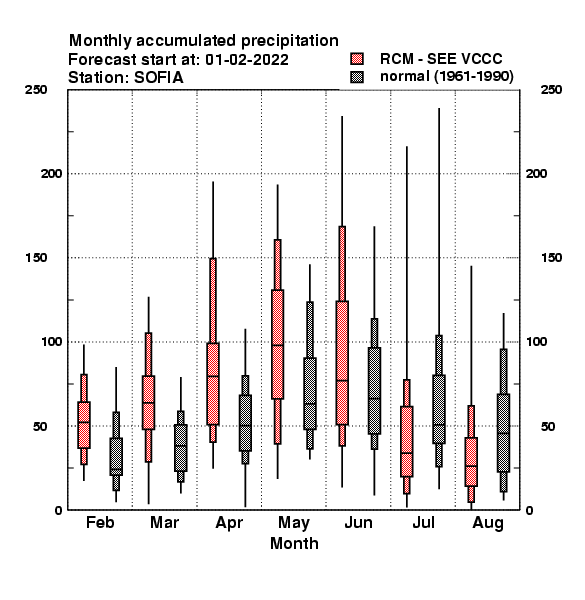 Monthly accumulated precipitation
Forecast start at: 01-02-2022
Station: SOFIA

RCM - SEE VCCC
normal (1961-1990)

250
200
150
100
50
0

250
200
150
100
50
0

Feb
Mar
Apr
May
Jun
Jul
Aug
Month